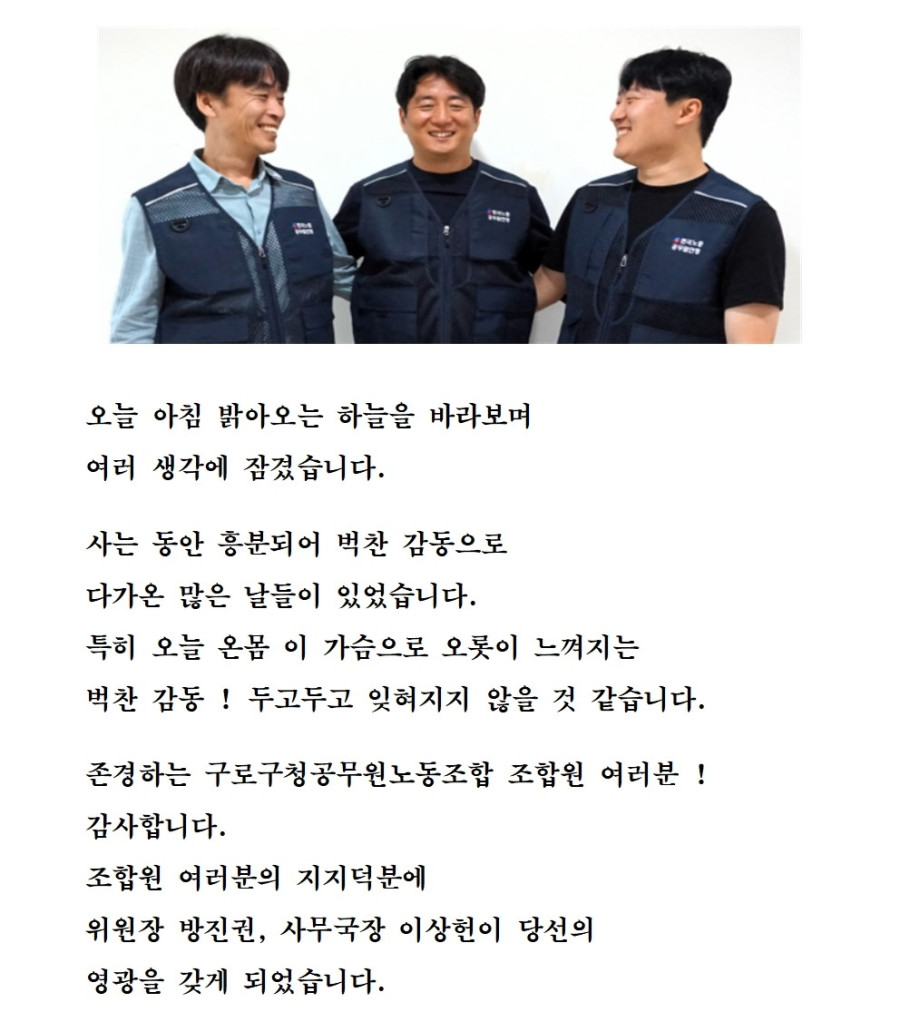 오늘 아침 밝아오는 하늘을 바라보며
여러 생각에 잠겼습니다.

사는 동안 흥분되어 벅찬 감동으로
다가온 많은 날들이 있었습니다.
특히 오늘 온몸 이 가슴으로 오롯이 느껴지는
벅찬 감동 ! 두고두고 잊혀지지 않을 것 같습니다.

존경하는 구로구청공무원노동조합 조합원 여러분 !
감사합니다.
조합원 여러분의 지지덕분에
위원장 방진권, 사무국장 이상헌이 당선의
영광을 갖게 되었습니다.